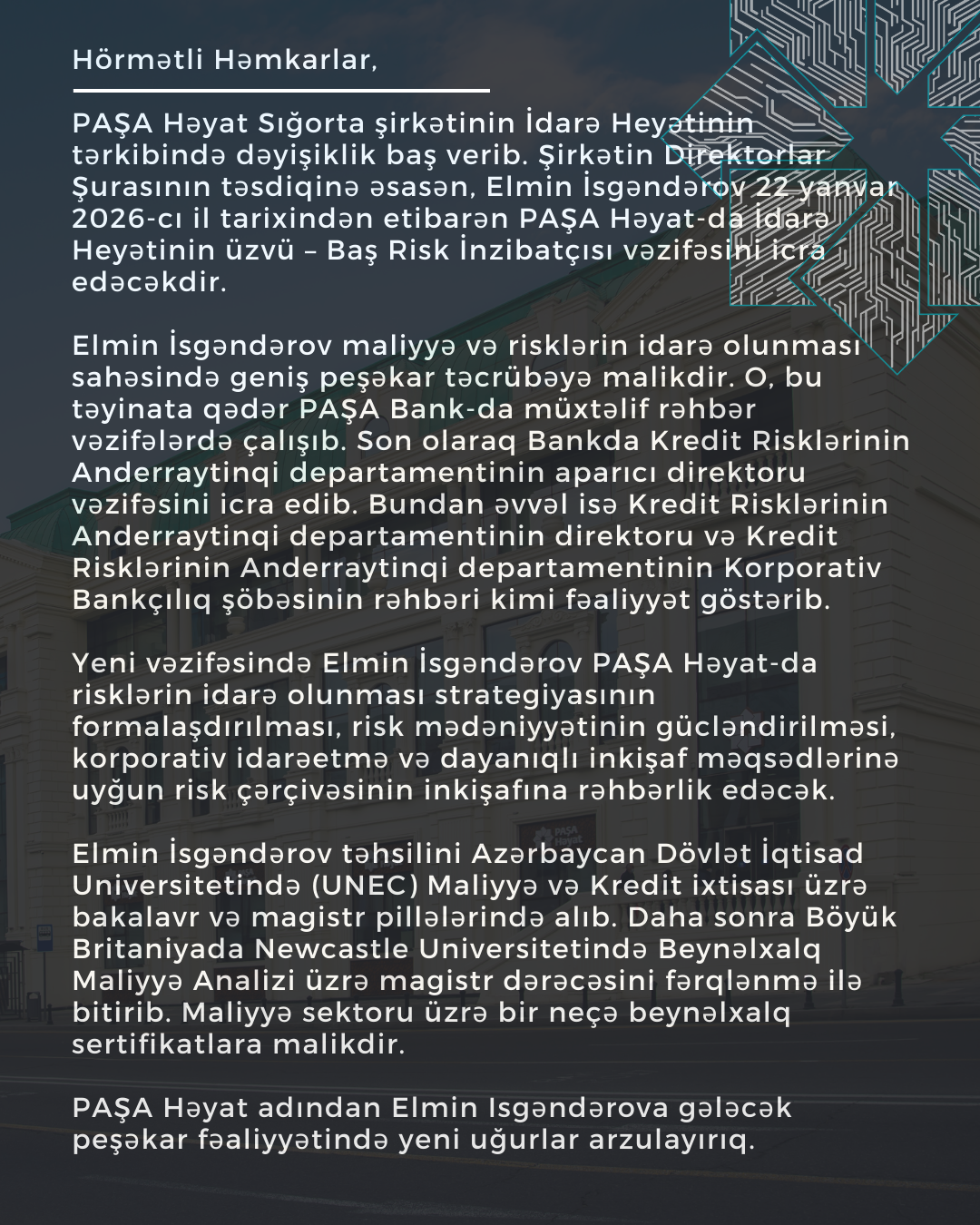 Hörmətli Həmkarlar,

PAŞA Həyat Sığorta şirkətinin İdarə Heyətinin tərkibində dəyişiklik baş verib. Şirkətin Direktorlar Şurasının təsdiqinə əsasən, Elmin İsgəndərov 22 yanvar 2026-cı il tarixindən etibarən PAŞA Həyat-da İdarə Heyətinin üzvü – Baş Risk İnzibatçısı vəzifəsini icra edəcəkdir.

Elmin İsgəndərov maliyyə və risklərin idarə olunması sahəsində geniş peşəkar təcrübəyə malikdir. O, bu təyinata qədər PAŞA Bank-da müxtəlif rəhbər vəzifələrdə çalışıb. Son olaraq Bankda Kredit Risklərinin Anderraytinqi departamentinin aparıcı direktoru vəzifəsini icra edib. Bundan əvvəl isə Kredit Risklərinin Anderraytinqi departamentinin direktoru və Kredit Risklərinin Anderraytinqi departamentinin Korporativ Bankçılıq şöbəsinin rəhbəri kimi fəaliyyət göstərib.

Yeni vəzifəsində Elmin İsgəndərov PAŞA Həyat-da risklərin idarə olunması strategiyasının formalaşdırılması, risk mədəniyyətinin gücləndirilməsi, korporativ idarəetmə və dayanıqlı inkişaf məqsədlərinə uyğun risk çərçivəsinin inkişafına rəhbərlik edəcək.

Elmin İsgəndərov təhsilini Azərbaycan Dövlət İqtisad Universitetində (UNEC) Maliyyə və Kredit ixtisası üzrə bakalavr və magistr pillələrində alıb. Daha sonra Böyük Britaniyada Newcastle Universitetində Beynəlxalq Maliyyə Analizi üzrə magistr dərəcəsini fərqlənmə ilə bitirib. Maliyyə sektoru üzrə bir neçə beynəlxalq sertifikatlara malikdir.

PAŞA Həyat adından Elmin Isgəndərova gələcək peşəkar fəaliyyətində yeni uğurlar arzulayırıq.